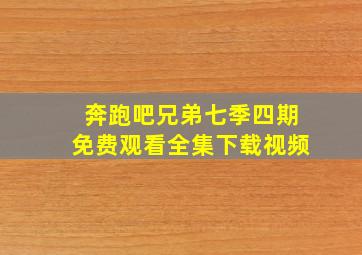 奔跑吧兄弟七季四期
免费观看全集下载视频